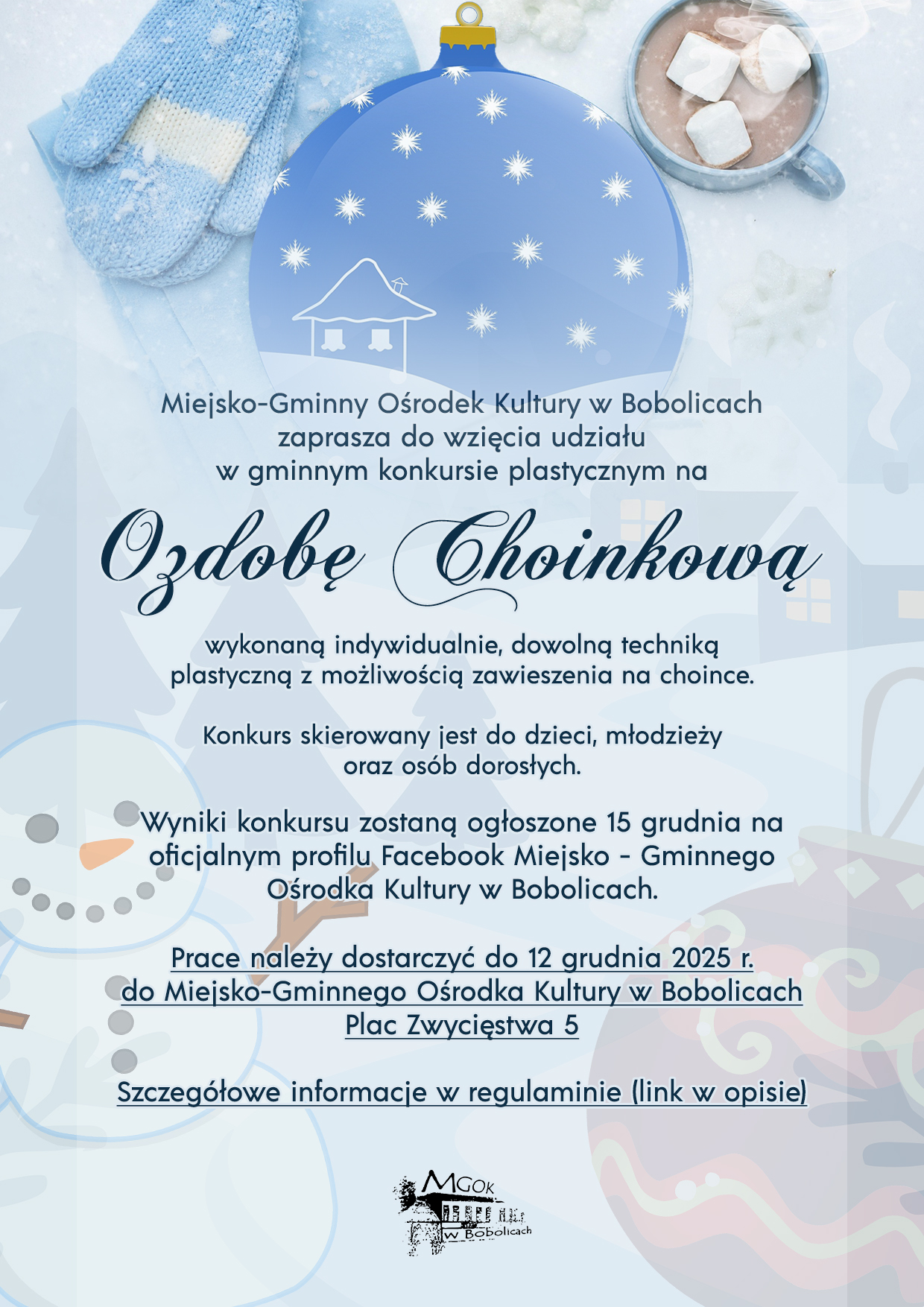 Miejsko-Gminny Ośrodek Kultury w Bobolicach
zaprasza do wzięcia udziału
w gminnym konkursie plastycznym na

Ozdobę Choinkową

wykonaną indywidualnie, dowolną techniką
plastyczną z możliwością zawieszenia na choince.

Konkurs skierowany jest do dzieci, młodzieży
oraz osób dorosłych.

Wyniki konkursu zostaną ogłoszone 15 grudnia na
oficjalnym profilu Facebook Miejsko - Gminnego
Ośrodka Kultury w Bobolicach.

Prace należy dostarczyć do 12 grudnia 2025 r.
do Miejsko-Gminnego Ośrodka Kultury w Bobolicach
Plac Zwycięstwa 5

Szczegółowe informacje w regulaminie (link w opisie)

MGOK
w Bobolicach